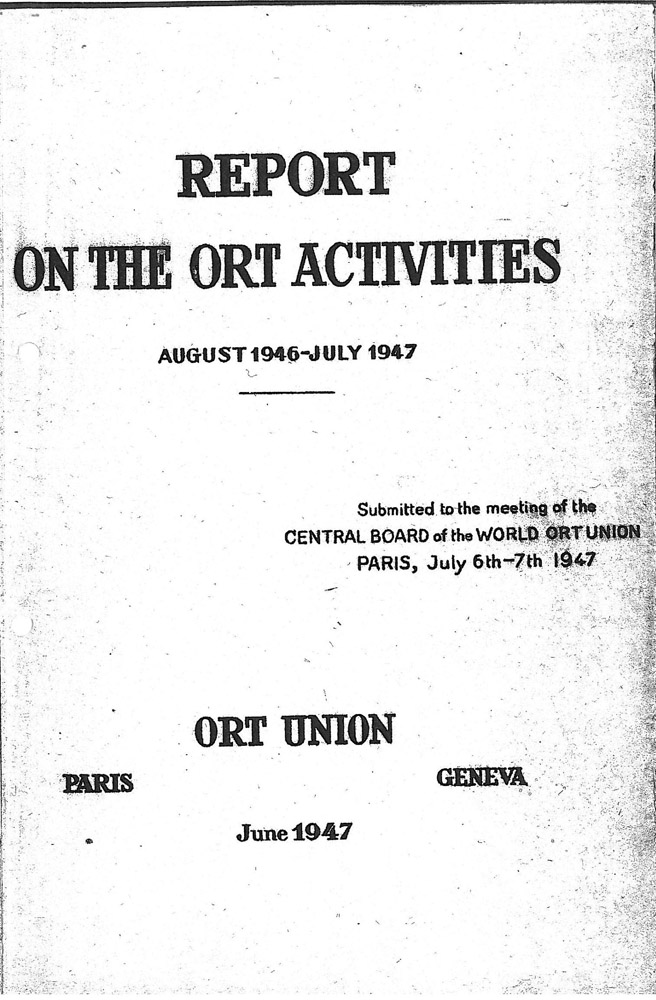 REPORT
ON THE ORT ACTIVITIES

AUGUST 1946-JULY 1947

Submitted to the meeting of the
CENTRAL BOARD of the WORLD ORT UNION
PARIS, July 6th-7th 1947

ORT UNION

PARIS

GENEVA

June 1947